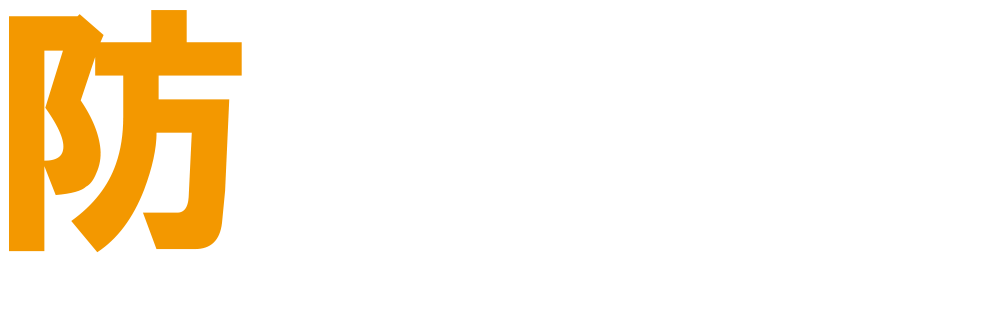 防